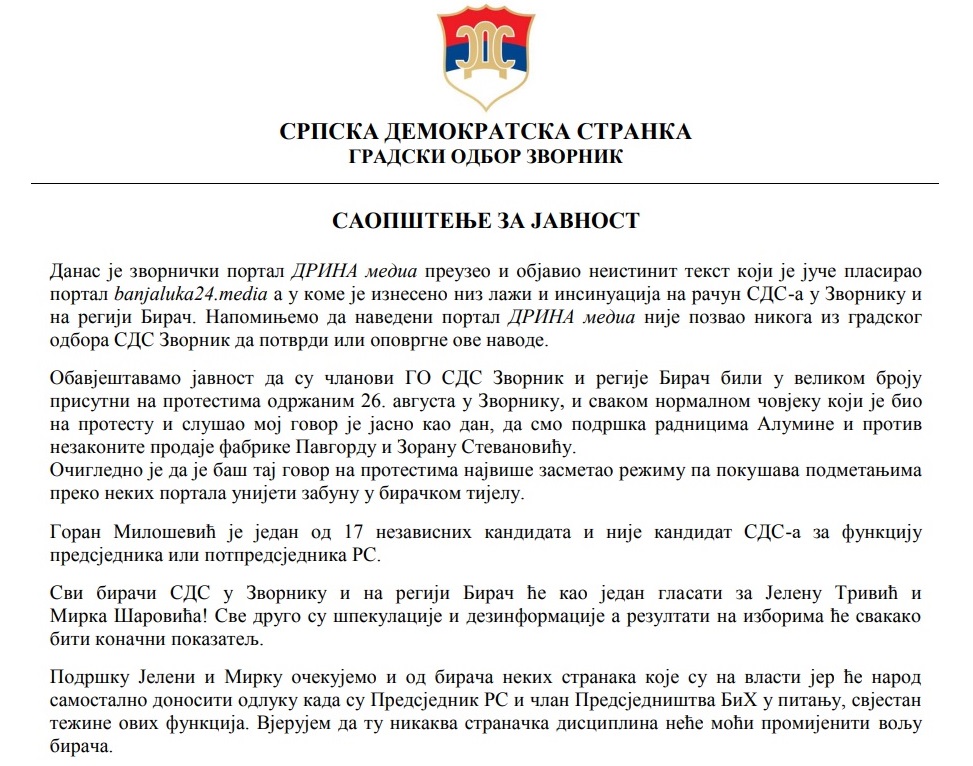 СДС

СРПСКА ДЕМОКРАТСКА СТРАНКА
ГРАДСКИ ОДБОР ЗВОРНИК

САОПШТЕЊЕ ЗА ЈАВНОСТ

Данас је зворнички портал ДРИНА медиа преузео и објавио неистинит текст који је јуче пласирао портал banjaluka24.media а у коме је изнесено низ лажи и инсинуација на рачун СДС-а у Зворнику и на регији Бирач. Напомињемо да наведени портал ДРИНА медиа није позвао никога из градског одбора СДС Зворник да потврди или оповргне ове наводе.

Обавјештавамо јавност да су чланови ГО СДС Зворник и регије Бирач били у великом броју присутни на протестима одржаним 26. августа у Зворнику, и сваком нормалном човјеку који је био на протесту и слушао мој говор је јасно као дан, да смо подршка радницима Алумине и против незаконите продаје фабрике Павгорду и Зорану Стевановићу.
Очигледно је да је баш тај говор на протестима највише засметао режиму па покушава подметањима преко неких портала унијети забуну у бирачком тијелу.

Горан Милошевић је један од 17 независних кандидата и није кандидат СДС-а за функцију предсједника или потпредсједника РС.

Сви бирачи СДС у Зворнику и на регији Бирач ће као један гласати за Јелену Тривић и Мирка Шаровића! Све друго су шпекулације и дезинформације а резултати на изборима ће свакако бити коначни показатељ.

Подршку Јелени и Мирку очекујемо и од бирача неких странака које су на власти јер ће народ самостално доносити одлуку када су Предсједник РС и члан Предсједништва БиХ у питању, свјестан тежине ових функција. Вјерујем да ту никаква страначка дисциплина неће моћи промијенити вољу бирача.